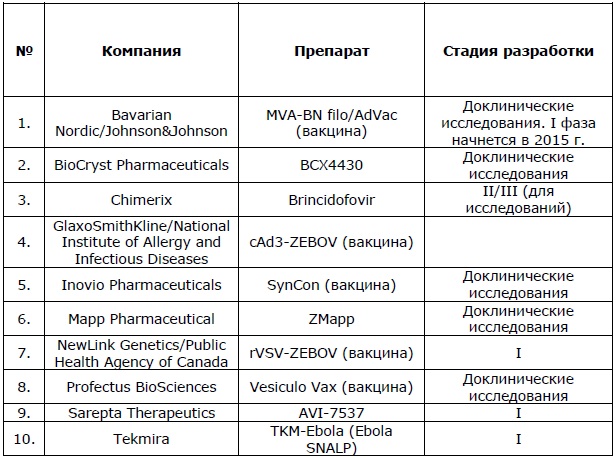 | № | Компания | Препарат | Стадия разработки |
|---|---|---|---|
| 1. | Bavarian Nordic/Johnson&Johnson | MVA-BN filo/AdVac (вакцина) | Доклинические исследования. I фаза начнется в 2015 г. |
| 2. | BioCryst Pharmaceuticals | BCX4430 | Доклинические исследования |
| 3. | Chimerix | Brincidofovir | II/III (для исследований) |
| 4. | GlaxoSmithKline/National Institute of Allergy and Infectious Diseases | cAd3-ZEBOV (вакцина) | |
| 5. | Inovio Pharmaceuticals | SynCon (вакцина) | Доклинические исследования |
| 6. | Mapp Pharmaceutical | ZMapp | Доклинические исследования |
| 7. | NewLink Genetics/Public Health Agency of Canada | rVSV-ZEBOV (вакцина) | I |
| 8. | Profectus BioSciences | Vesiculo Vax (вакцина) | Доклинические исследования |
| 9. | Sarepta Therapeutics | AVI-7537 | I |
| 10. | Tekmira | TKM-Ebola (Ebola SNALP) | I |